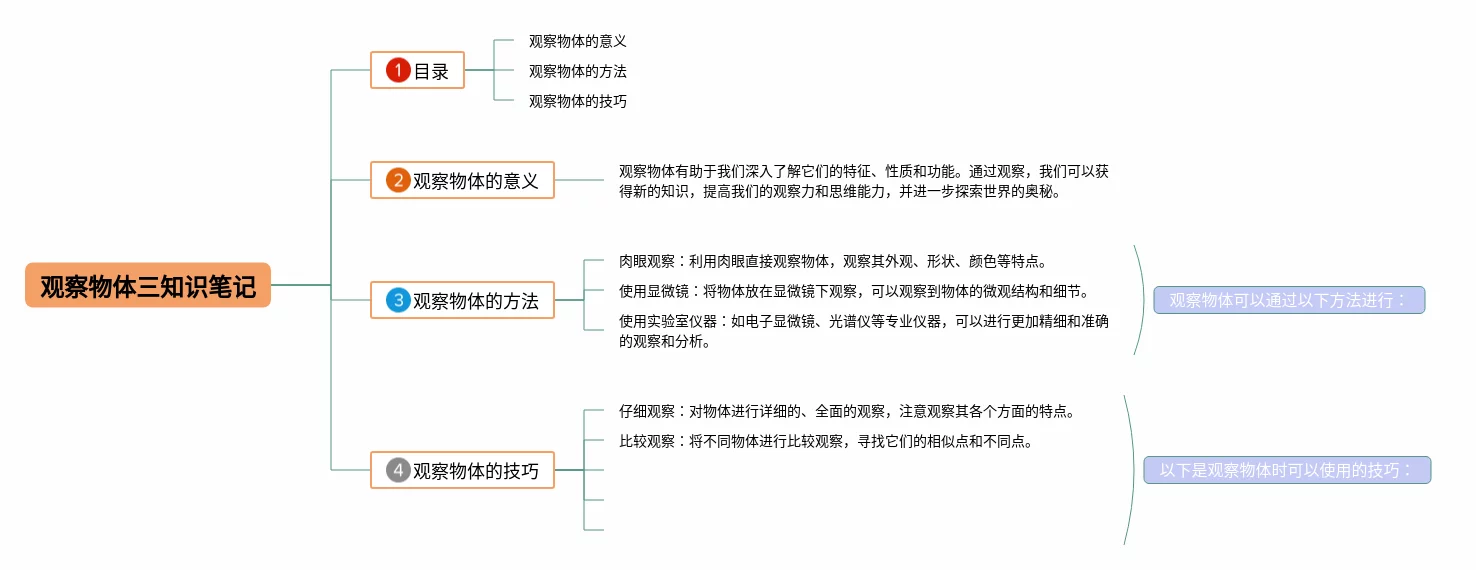 观察物体三知识笔记

1 目录

观察物体的意义

观察物体的方法

观察物体的技巧

2 观察物体的意义

观察物体有助于我们深入了解它们的特征、性质和功能。通过观察，我们可以获得新的知识，提高我们的观察力和思维能力，并进一步探索世界的奥秘。

3 观察物体的方法

肉眼观察：利用肉眼直接观察物体，观察其外观、形状、颜色等特点。

使用显微镜：将物体放在显微镜下观察，可以观察到物体的微观结构和细节。

使用实验室仪器：如电子显微镜、光谱仪等专业仪器，可以进行更加精细和准确的观察和分析。

观察物体可以通过以下方法进行：

4 观察物体的技巧

仔细观察：对物体进行详细的、全面的观察，注意观察其各个方面的特点。

比较观察：将不同物体进行比较观察，寻找它们的相似点和不同点。

以下是观察物体时可以使用的技巧：